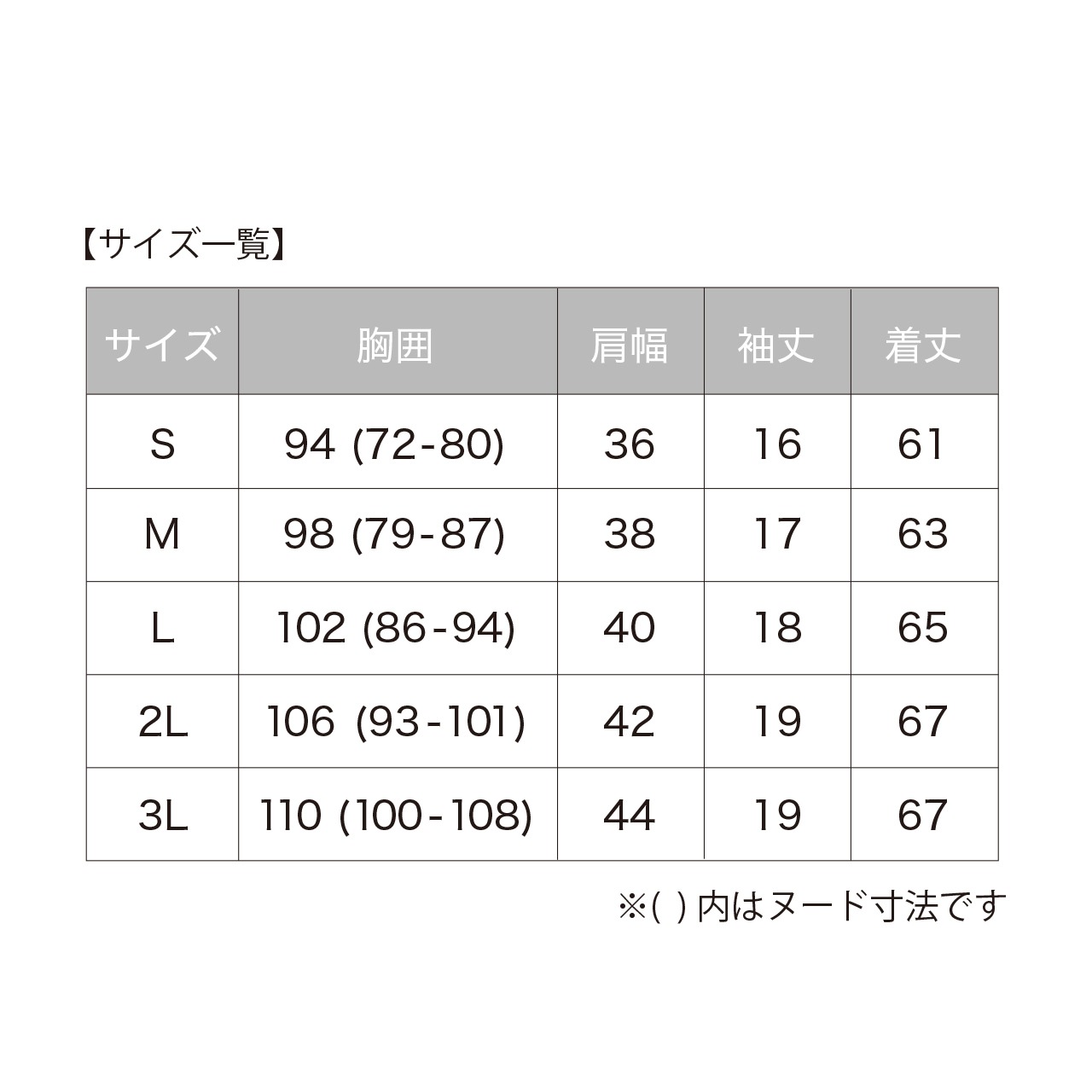 【サイズ一覧】

| サイズ | 胸囲 | 肩幅 | 袖丈 | 着丈 |
|---|---|---|---|---|
| S | 94 (72-80) | 36 | 16 | 61 |
| M | 98 (79-87) | 38 | 17 | 63 |
| L | 102 (86-94) | 40 | 18 | 65 |
| 2L | 106 (93-101) | 42 | 19 | 67 |
| 3L | 110 (100-108) | 44 | 19 | 67 |

※( ) 内はヌード寸法です